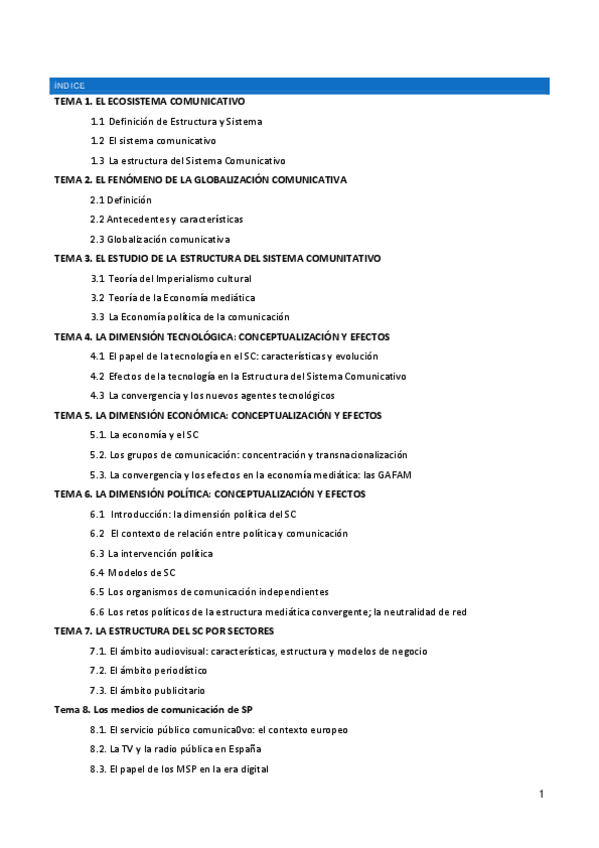 ÍNDICE

TEMA 1. EL ECOSISTEMA COMUNICATIVO

1.1 Definición de Estructura y Sistema

1.2 El sistema comunicativo

1.3 La estructura del Sistema Comunicativo

TEMA 2. EL FENÓMENO DE LA GLOBALIZACIÓN COMUNICATIVA

2.1 Definición

2.2 Antecedentes y características

2.3 Globalización comunicativa

TEMA 3. EL ESTUDIO DE LA ESTRUCTURA DEL SISTEMA COMUNITATIVO

3.1 Teoría del Imperialismo cultural

3.2 Teoría de la Economía mediática

3.3 La Economía política de la comunicación

TEMA 4. LA DIMENSIÓN TECNOLÓGICA: CONCEPTUALIZACIÓN Y EFECTOS

4.1 El papel de la tecnología en el SC: características y evolución

4.2 Efectos de la tecnología en la Estructura del Sistema Comunicativo

4.3 La convergencia y los nuevos agentes tecnológicos

TEMA 5. LA DIMENSIÓN ECONÓMICA: CONCEPTUALIZACIÓN Y EFECTOS

5.1. La economía y el SC

5.2. Los grupos de comunicación: concentración y transnacionalización

5.3. La convergencia y los efectos en la economía mediática: las GAFAM

TEMA 6. LA DIMENSIÓN POLÍTICA: CONCEPTUALIZACIÓN Y EFECTOS

6.1 Introducción: la dimensión política del SC

6.2 El contexto de relación entre política y comunicación

6.3 La intervención política

6.4 Modelos de SC

6.5 Los organismos de comunicación independientes

6.6 Los retos políticos de la estructura mediática convergente; la neutralidad de red

TEMA 7. LA ESTRUCTURA DEL SC POR SECTORES

7.1. El ámbito audiovisual: características, estructura y modelos de negocio

7.2. El ámbito periodístico

7.3. El ámbito publicitario

Tema 8. Los medios de comunicación de SP

8.1. El servicio público comunica0vo: el contexto europeo

8.2. La TV y la radio pública en España

8.3. El papel de los MSP en la era digital

1